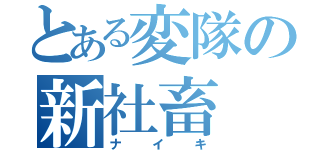 とある変隊の
新社畜
ナイキ